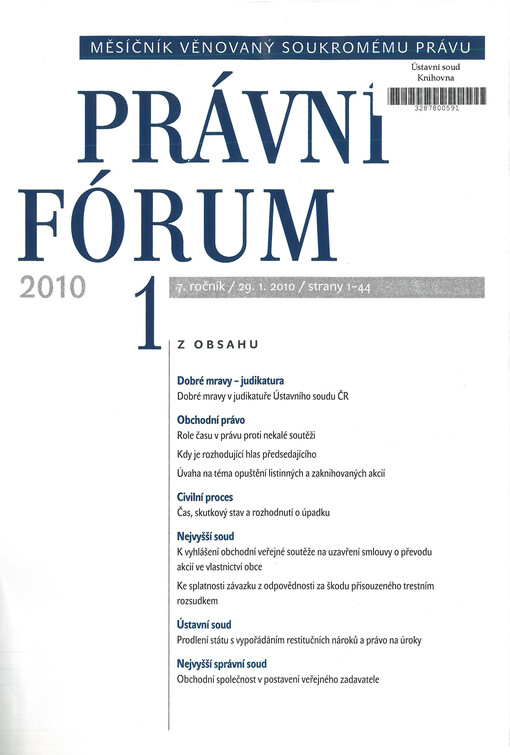 MĚSÍČNÍK VĚNOVANÝ SOUKROMÉMU PRÁVU

Ústavní soud
Knihovna

3287800591

PRÁVNÍ FÓRUM

2010

1

7. ročník / 29. 1. 2010 / strany 1–44

Z OBSAHU

Dobré mravy – judikatura
Dobré mravy v judikatuře Ústavního soudu ČR

Obchodní právo
Role času v právu proti nekalé soutěži

Kdy je rozhodující hlas předsedajícího

Úvaha na téma opuštění listinných a zaknihovaných akcií

Civilní proces
Čas, skutkový stav a rozhodnutí o úpadku

Nejvyšší soud
K vyhlášení obchodní veřejné soutěže na uzavření smlouvy o převodu akcií ve vlastnictví obce

Ke splatnosti závazku z odpovědnosti za škodu přisouzeného trestním rozsudkem

Ústavní soud
Prodlení státu s vypořádáním restitučních nároků a právo na úroky

Nejvyšší správní soud
Obchodní společnost v postavení veřejného zadavatele